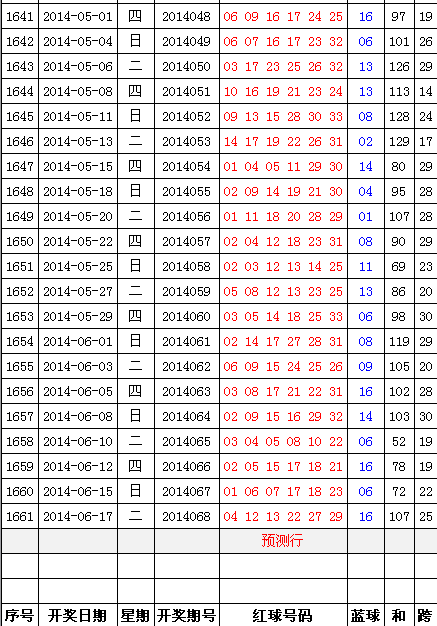 | 1641 | 2014-05-01 | 四 | 2014048 | 06 09 16 17 24 25 | 16 | 97 | 19 |
|---|---|---|---|---|---|---|---|
| 1642 | 2014-05-04 | 日 | 2014049 | 06 07 16 17 23 32 | 06 | 101 | 26 |
| 1643 | 2014-05-06 | 二 | 2014050 | 03 17 23 25 26 32 | 13 | 126 | 29 |
| 1644 | 2014-05-08 | 四 | 2014051 | 10 16 19 21 23 24 | 13 | 113 | 14 |
| 1645 | 2014-05-11 | 日 | 2014052 | 09 13 15 28 30 33 | 08 | 128 | 24 |
| 1646 | 2014-05-13 | 二 | 2014053 | 14 17 19 22 26 31 | 02 | 129 | 17 |
| 1647 | 2014-05-15 | 四 | 2014054 | 01 04 05 11 29 30 | 14 | 80 | 29 |
| 1648 | 2014-05-18 | 日 | 2014055 | 02 09 14 19 21 30 | 04 | 95 | 28 |
| 1649 | 2014-05-20 | 二 | 2014056 | 01 11 18 20 28 29 | 01 | 107 | 28 |
| 1650 | 2014-05-22 | 四 | 2014057 | 02 04 12 18 23 31 | 08 | 90 | 29 |
| 1651 | 2014-05-25 | 日 | 2014058 | 02 03 12 13 14 25 | 11 | 69 | 23 |
| 1652 | 2014-05-27 | 二 | 2014059 | 05 08 12 13 23 25 | 13 | 86 | 20 |
| 1653 | 2014-05-29 | 四 | 2014060 | 03 05 14 18 25 33 | 06 | 98 | 30 |
| 1654 | 2014-06-01 | 日 | 2014061 | 02 14 17 27 28 31 | 08 | 119 | 29 |
| 1655 | 2014-06-03 | 二 | 2014062 | 06 09 15 24 25 26 | 09 | 105 | 20 |
| 1656 | 2014-06-05 | 四 | 2014063 | 03 08 17 21 22 31 | 16 | 102 | 28 |
| 1657 | 2014-06-08 | 日 | 2014064 | 02 09 15 16 29 32 | 14 | 103 | 30 |
| 1658 | 2014-06-10 | 二 | 2014065 | 03 04 05 08 10 22 | 06 | 52 | 19 |
| 1659 | 2014-06-12 | 四 | 2014066 | 02 05 15 17 18 21 | 16 | 78 | 19 |
| 1660 | 2014-06-15 | 日 | 2014067 | 01 06 07 17 18 23 | 06 | 72 | 22 |
| 1661 | 2014-06-17 | 二 | 2014068 | 04 12 13 22 27 29 | 16 | 107 | 25 |
| | | | | 预测行 | | | |
| | | | | | | | |
| | | | | | | | |
| 序号 | 开奖日期 | 星期 | 开奖期号 | 红球号码 | 蓝球 | 和 | 跨 |